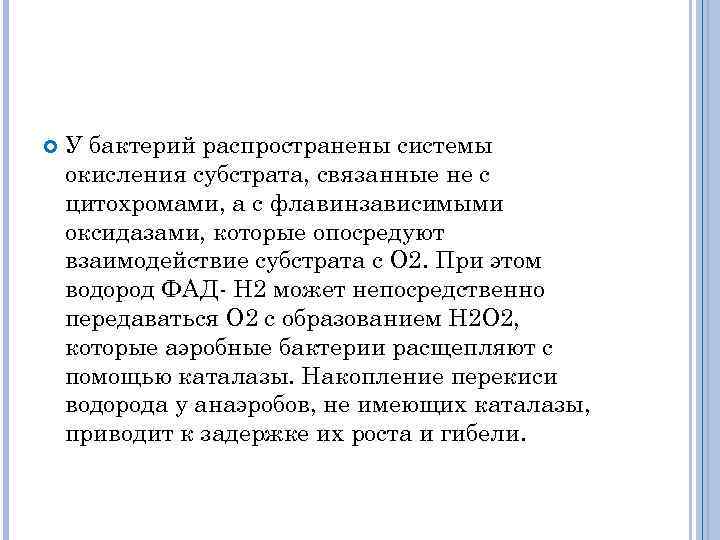 У бактерий распространены системы окисления субстрата, связанные не с цитохромами, а с флавинзависимыми оксидазами, которые опосредуют взаимодействие субстрата с О2. При этом водород ФАД- Н2 может непосредственно передаваться О2 с образованием Н2О2, которые аэробные бактерии расщепляют с помощью каталазы. Накопление перекиси водорода у анаэробов, не имеющих каталазы, приводит к задержке их роста и гибели.